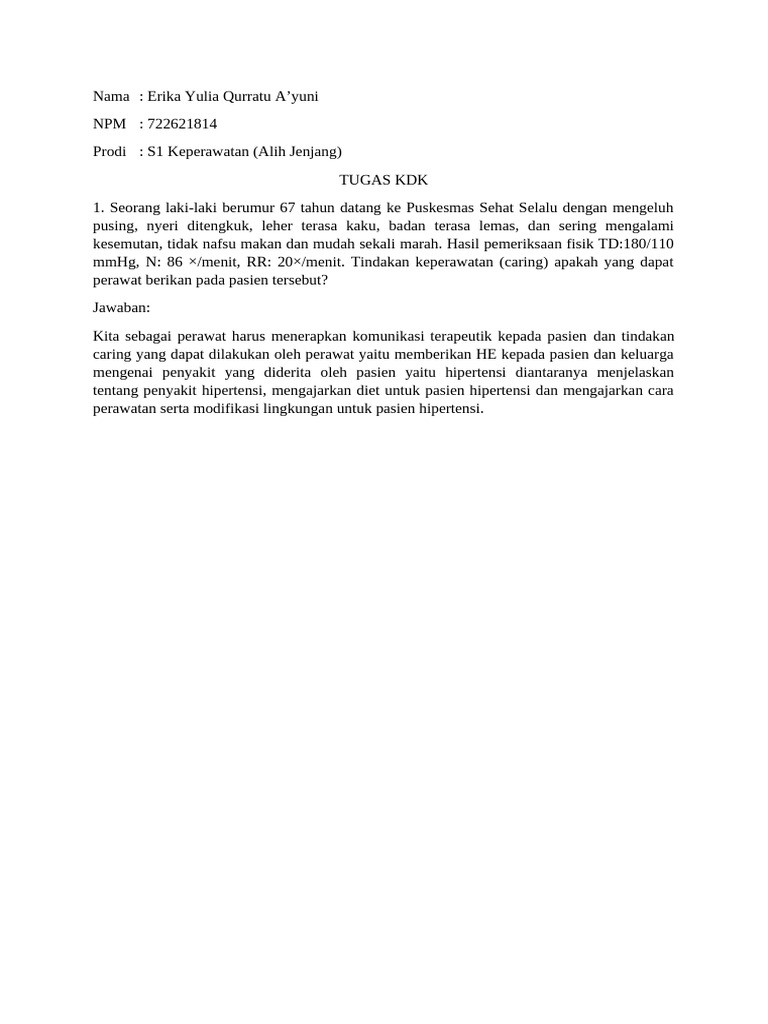 Nama : Erika Yulia Qurratu A'yuni

NPM : 722621814

Prodi : S1 Keperawatan (Alih Jenjang)

TUGAS KDK

1. Seorang laki-laki berumur 67 tahun datang ke Puskesmas Sehat Selalu dengan mengeluh pusing, nyeri ditengkuk, leher terasa kaku, badan terasa lemas, dan sering mengalami kesemutan, tidak nafsu makan dan mudah sekali marah. Hasil pemeriksaan fisik TD:180/110 mmHg, N: 86 ×/menit, RR: 20×/menit. Tindakan keperawatan (caring) apakah yang dapat perawat berikan pada pasien tersebut?

Jawaban:

Kita sebagai perawat harus menerapkan komunikasi terapeutik kepada pasien dan tindakan caring yang dapat dilakukan oleh perawat yaitu memberikan HE kepada pasien dan keluarga mengenai penyakit yang diderita oleh pasien yaitu hipertensi diantaranya menjelaskan tentang penyakit hipertensi, mengajarkan diet untuk pasien hipertensi dan mengajarkan cara perawatan serta modifikasi lingkungan untuk pasien hipertensi.